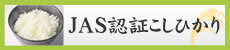 JAS認証こしひかり